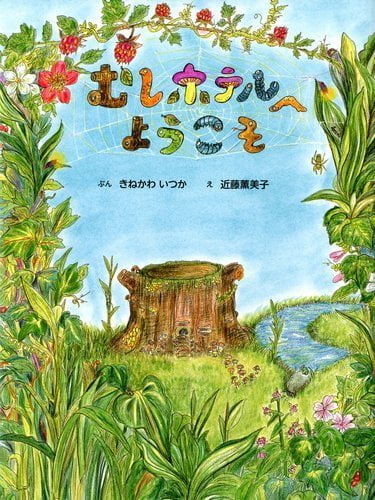 むしホテルへ ようこそ

ぶん きねかわ いつか　え 近藤薫美子